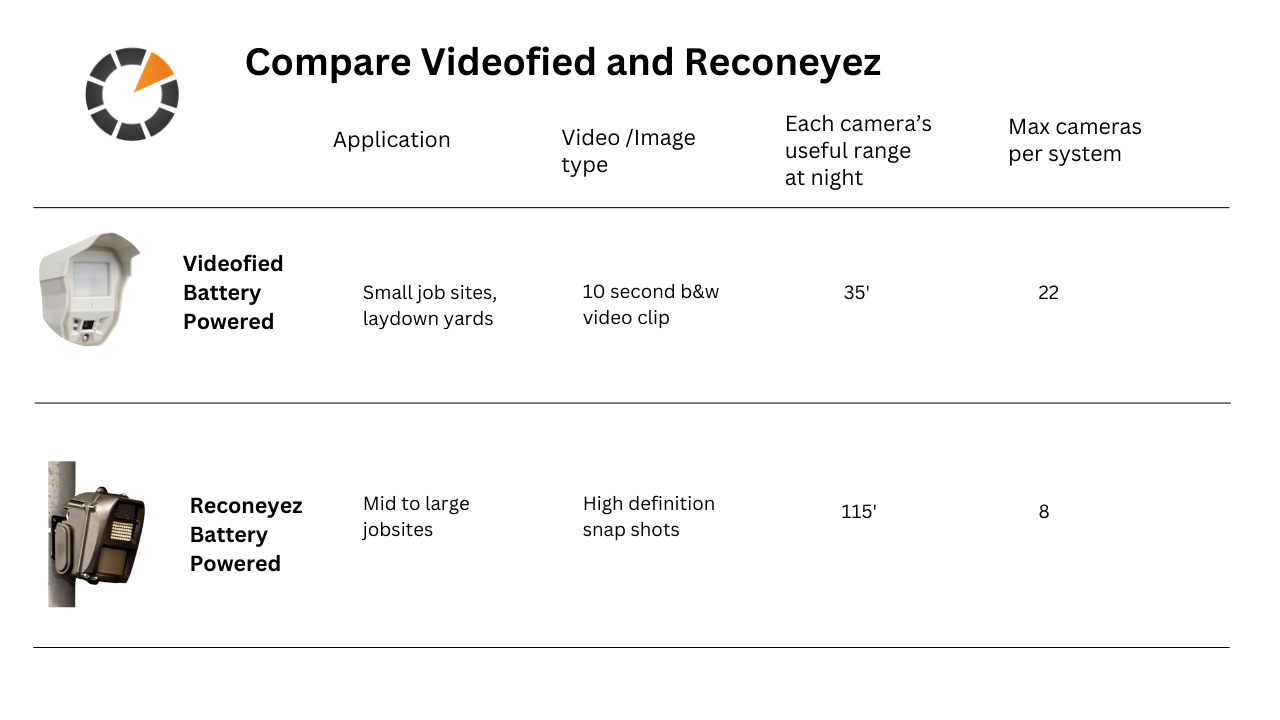 Compare Videofied and Reconeyez

|  | Application | Video /Image type | Each camera's useful range at night | Max cameras per system |
|---|---|---|---|---|
| Videofied Battery Powered | Small job sites, laydown yards | 10 second b&w video clip | 35' | 22 |
| Reconeyez Battery Powered | Mid to large jobsites | High definition snap shots | 115' | 8 |